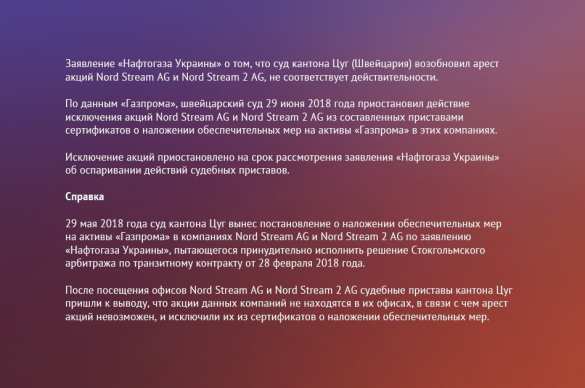 Заявление «Нафтогаза Украины» о том, что суд кантона Цуг (Швейцария) возобновил арест акций Nord Stream AG и Nord Stream 2 AG, не соответствует действительности.

По данным «Газпрома», швейцарский суд 29 июня 2018 года приостановил действие исключения акций Nord Stream AG и Nord Stream 2 AG из составленных приставами сертификатов о наложении обеспечительных мер на активы «Газпрома» в этих компаниях.

Исключение акций приостановлено на срок рассмотрения заявления «Нафтогаза Украины» об оспаривании действий судебных приставов.

Справка

29 мая 2018 года суд кантона Цуг вынес постановление о наложении обеспечительных мер на активы «Газпрома» в компаниях Nord Stream AG и Nord Stream 2 AG по заявлению «Нафтогаза Украины», пытающегося принудительно исполнить решение Стокгольмского арбитража по транзитному контракту от 28 февраля 2018 года.

После посещения офисов Nord Stream AG и Nord Stream 2 AG судебные приставы кантона Цуг пришли к выводу, что акции данных компаний не находятся в их офисах, в связи с чем арест акций невозможен, и исключили их из сертификатов о наложении обеспечительных мер.